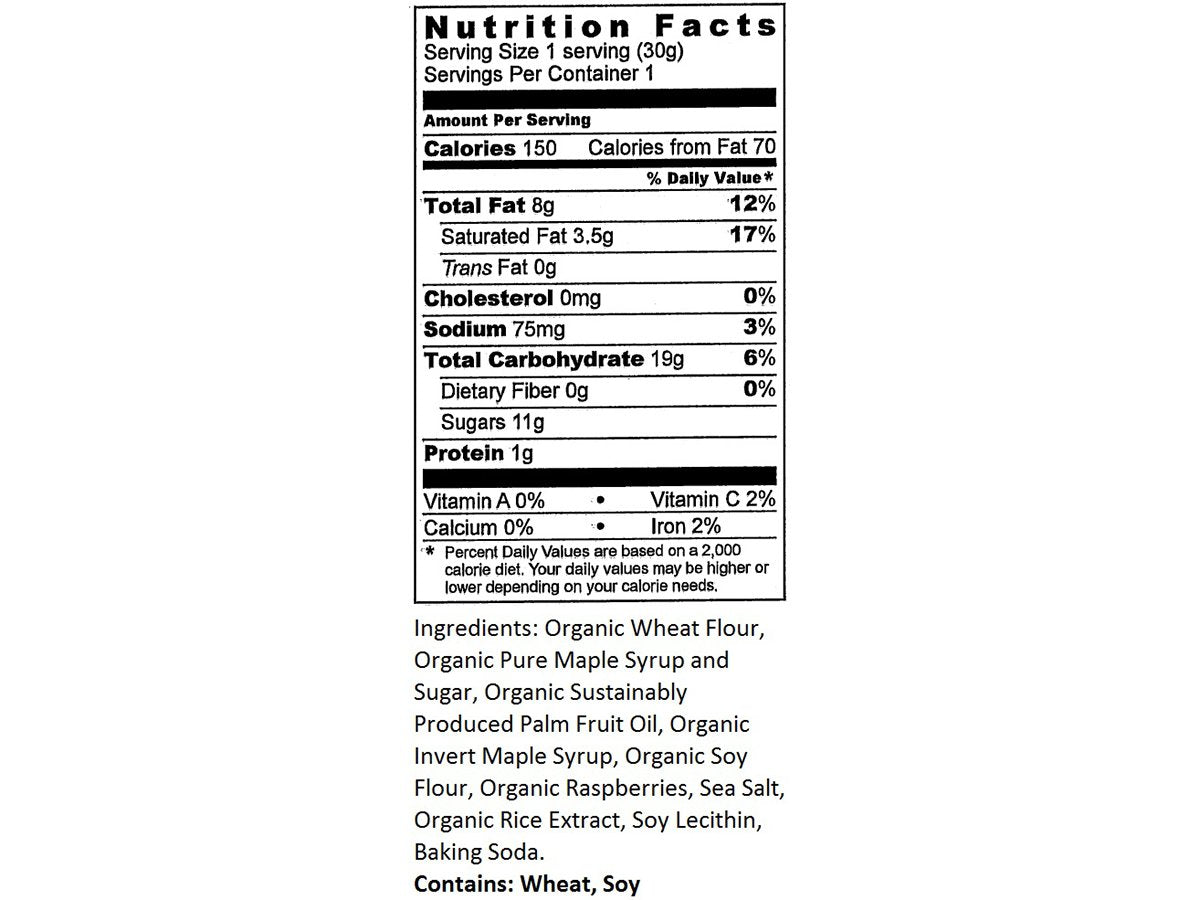 Nutrition Facts
Serving Size 1 serving (30g)
Servings Per Container 1

Amount Per Serving
Calories 150 Calories from Fat 70
% Daily Value*
Total Fat 8g 12%
Saturated Fat 3.5g 17%
Trans Fat 0g
Cholesterol 0mg 0%
Sodium 75mg 3%
Total Carbohydrate 19g 6%
Dietary Fiber 0g 0%
Sugars 11g
Protein 1g

Vitamin A 0% • Vitamin C 2%
Calcium 0% • Iron 2%

* Percent Daily Values are based on a 2,000 calorie diet. Your daily values may be higher or lower depending on your calorie needs.

Ingredients: Organic Wheat Flour, Organic Pure Maple Syrup and Sugar, Organic Sustainably Produced Palm Fruit Oil, Organic Invert Maple Syrup, Organic Soy Flour, Organic Raspberries, Sea Salt, Organic Rice Extract, Soy Lecithin, Baking Soda.
Contains: Wheat, Soy